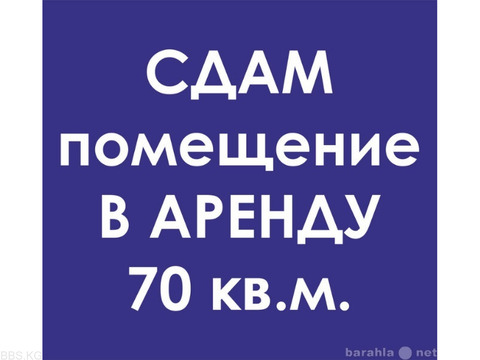 СДАМ
помещение
В АРЕНДУ
70 кв.м.

BBS.KG

barahla net